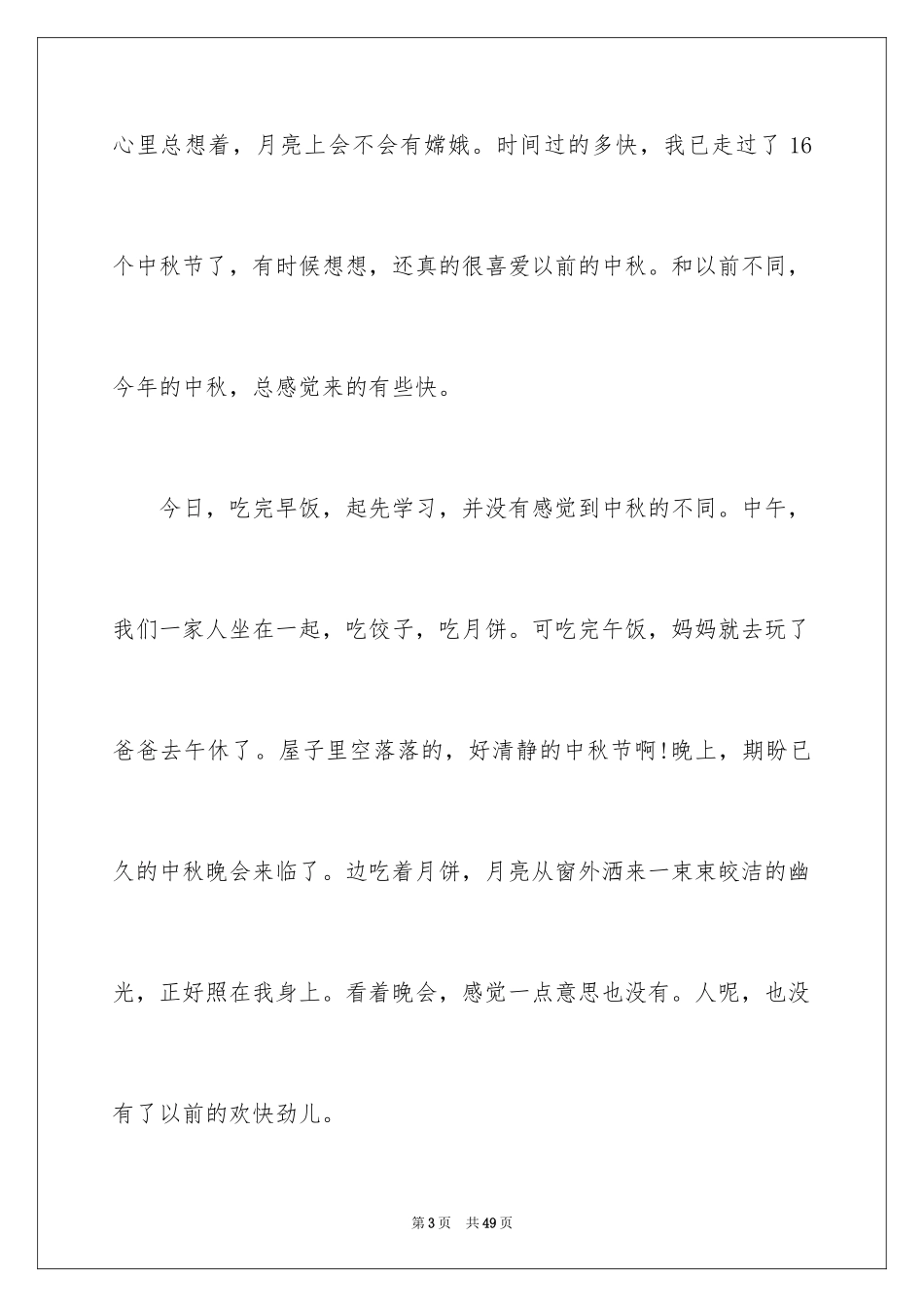 心里总想着，月亮上会不会有嫦娥。时间过的多快，我已走过了 16 个中秋节了，有时候想想，还真的很喜爱以前的中秋。和以前不同，今年的中秋，总感觉来的有些快。

今日，吃完早饭，起先学习，并没有感觉到中秋的不同。中午，我们一家人坐在一起，吃饺子，吃月饼。可吃完午饭，妈妈就去玩了爸爸去午休了。屋子里空落落的，好清静的中秋节啊!晚上，期盼已久的中秋晚会来临了。边吃着月饼，月亮从窗外洒来一束束皎洁的幽光，正好照在我身上。看着晚会，感觉一点意思也没有。人呢，也没有了以前的欢快劲儿。

第 3 页　共 49 页